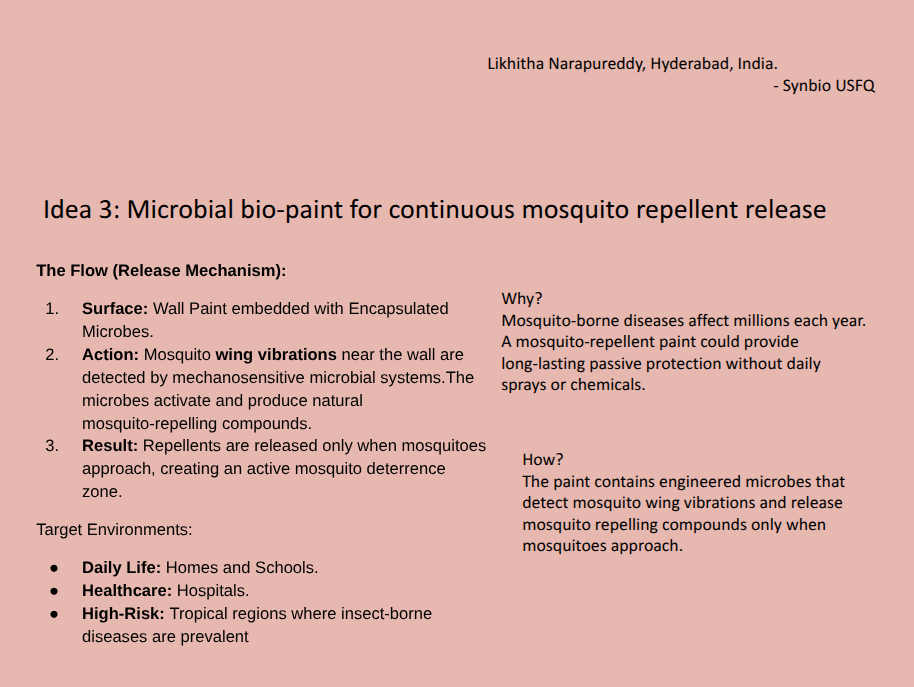 Likhitha Narapureddy, Hyderabad, India.
- Synbio USFQ

Idea 3: Microbial bio-paint for continuous mosquito repellent release

The Flow (Release Mechanism):

1. Surface: Wall Paint embedded with Encapsulated Microbes.
2. Action: Mosquito wing vibrations near the wall are detected by mechanosensitive microbial systems.The microbes activate and produce natural mosquito-repelling compounds.
3. Result: Repellents are released only when mosquitoes approach, creating an active mosquito deterrence zone.

Target Environments:

• Daily Life: Homes and Schools.
• Healthcare: Hospitals.
• High-Risk: Tropical regions where insect-borne diseases are prevalent

Why?
Mosquito-borne diseases affect millions each year. A mosquito-repellent paint could provide long-lasting passive protection without daily sprays or chemicals.

How?
The paint contains engineered microbes that detect mosquito wing vibrations and release mosquito repelling compounds only when mosquitoes approach.